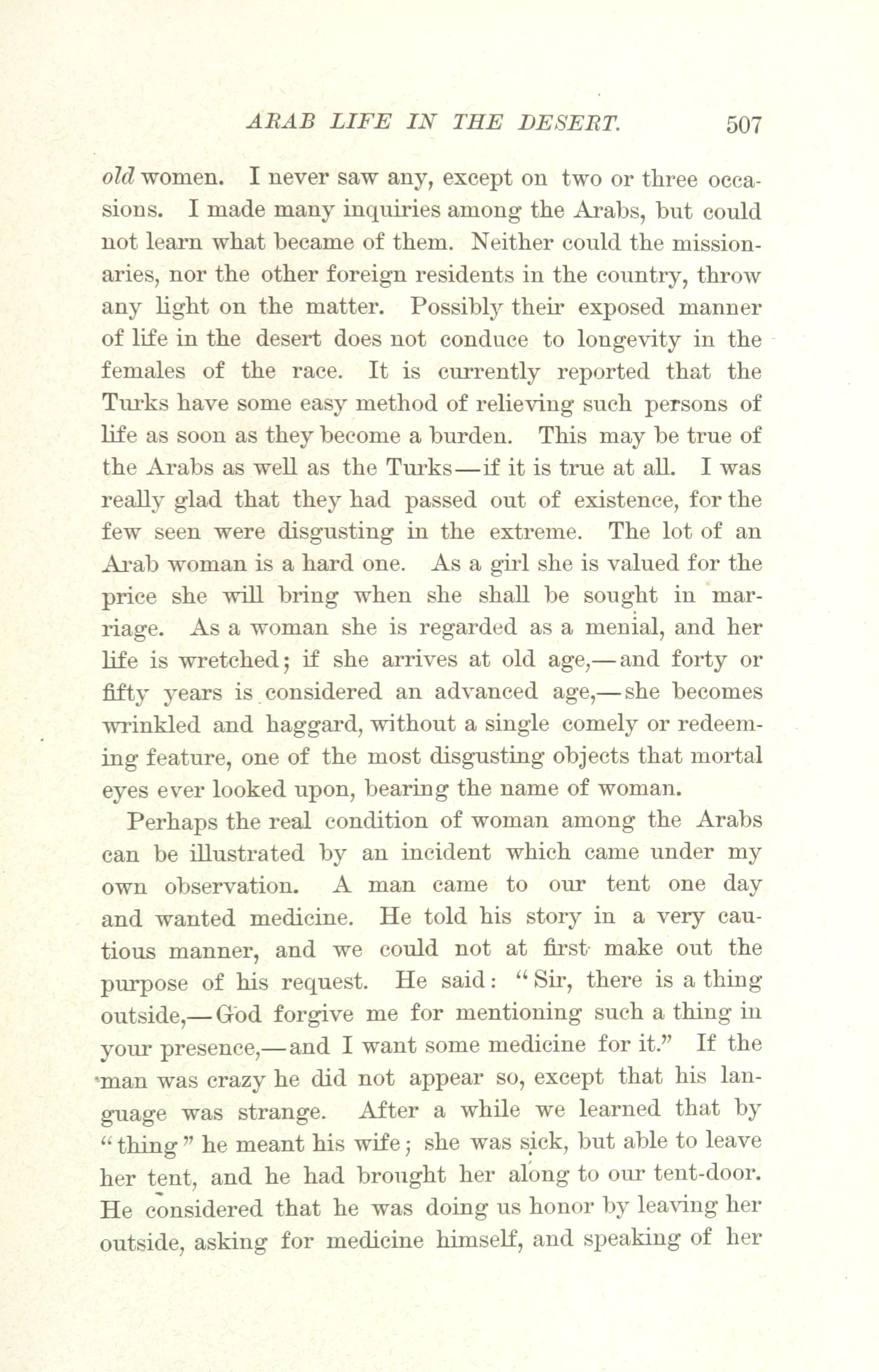 ARAB LIFE IN THE DESERT. 507

old women. I never saw any, except on two or three occasions. I made many inquiries among the Arabs, but could not learn what became of them. Neither could the missionaries, nor the other foreign residents in the country, throw any light on the matter. Possibly their exposed manner of life in the desert does not conduce to longevity in the females of the race. It is currently reported that the Turks have some easy method of relieving such persons of life as soon as they become a burden. This may be true of the Arabs as well as the Turks—if it is true at all. I was really glad that they had passed out of existence, for the few seen were disgusting in the extreme. The lot of an Arab woman is a hard one. As a girl she is valued for the price she will bring when she shall be sought in marriage. As a woman she is regarded as a menial, and her life is wretched; if she arrives at old age,—and forty or fifty years is considered an advanced age,—she becomes wrinkled and haggard, without a single comely or redeeming feature, one of the most disgusting objects that mortal eyes ever looked upon, bearing the name of woman.

Perhaps the real condition of woman among the Arabs can be illustrated by an incident which came under my own observation. A man came to our tent one day and wanted medicine. He told his story in a very cautious manner, and we could not at first make out the purpose of his request. He said: "Sir, there is a thing outside,—God forgive me for mentioning such a thing in your presence,—and I want some medicine for it." If the man was crazy he did not appear so, except that his language was strange. After a while we learned that by "thing" he meant his wife; she was sick, but able to leave her tent, and he had brought her along to our tent-door. He considered that he was doing us honor by leaving her outside, asking for medicine himself, and speaking of her